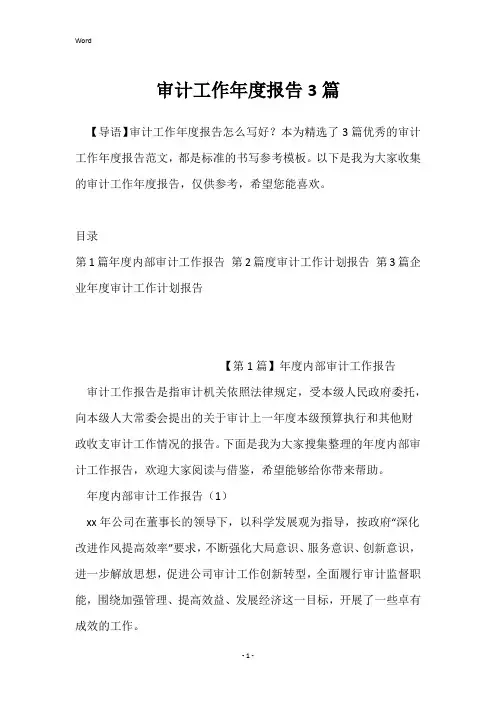 Word

审计工作年度报告3篇

【导语】审计工作年度报告怎么写好？本为精选了3篇优秀的审计工作年度报告范文，都是标准的书写参考模板。以下是我为大家收集的审计工作年度报告，仅供参考，希望您能喜欢。

目录
第1篇年度内部审计工作报告 第2篇度审计工作计划报告 第3篇企业年度审计工作计划报告

【第1篇】年度内部审计工作报告

审计工作报告是指审计机关依照法律规定，受本级人民政府委托，向本级人大常委会提出的关于审计上一年度本级预算执行和其他财政收支审计工作情况的报告。下面是我为大家搜集整理的年度内部审计工作报告，欢迎大家阅读与借鉴，希望能够给你带来帮助。

年度内部审计工作报告（1）

xx年公司在董事长的领导下，以科学发展观为指导，按政府“深化改进作风提高效率”要求，不断强化大局意识、服务意识、创新意识，进一步解放思想，促进公司审计工作创新转型，全面履行审计监督职能，围绕加强管理、提高效益、发展经济这一目标，开展了一些卓有成效的工作。

- 1 -